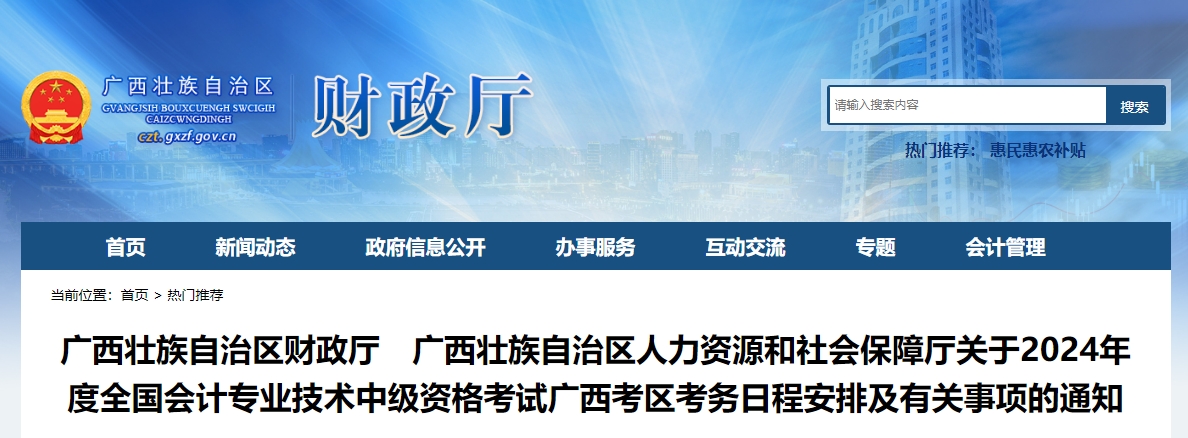 广西壮族自治区
GVANGJSIH BOUXCUENGH SWCIGIH CAIZCWNGDINGH
czt.gxzf.gov.cn

财政厅

请输入搜索内容
搜索

热门推荐： 惠民惠农补贴

首页 新闻动态 政府信息公开 办事服务 互动交流 专题 会计管理

当前位置： 首页 > 热门推荐

广西壮族自治区财政厅 广西壮族自治区人力资源和社会保障厅关于2024年度全国会计专业技术中级资格考试广西考区考务日程安排及有关事项的通知